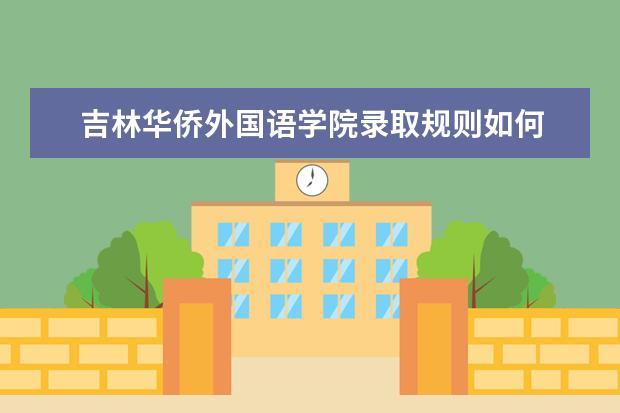 吉林华侨外国语学院录取规则如何